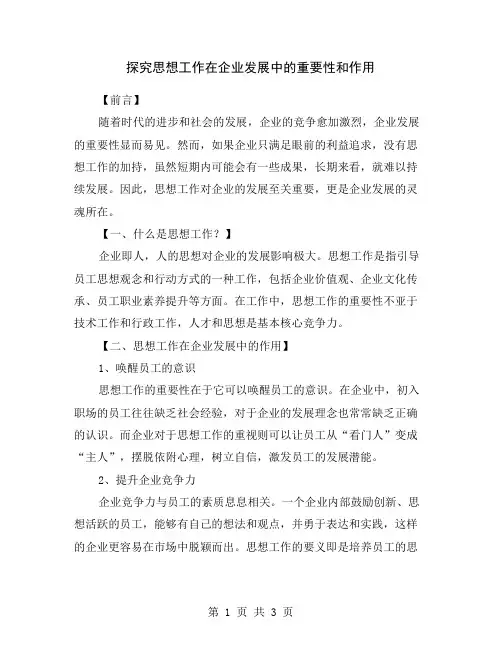 探究思想工作在企业发展中的重要性和作用

【前言】

随着时代的进步和社会的发展，企业的竞争愈加激烈，企业发展的重要性显而易见。然而，如果企业只满足眼前的利益追求，没有思想工作的加持，虽然短期内可能会有一些成果，长期来看，就难以持续发展。因此，思想工作对企业的发展至关重要，更是企业发展的灵魂所在。

【一、什么是思想工作？】

企业即人，人的思想对企业的发展影响极大。思想工作是指引导员工思想观念和行动方式的一种工作，包括企业价值观、企业文化传承、员工职业素养提升等方面。在工作中，思想工作的重要性不亚于技术工作和行政工作，人才和思想是基本核心竞争力。

【二、思想工作在企业发展中的作用】

1、唤醒员工的意识

思想工作的重要性在于它可以唤醒员工的意识。在企业中，初入职场的员工往往缺乏社会经验，对于企业的发展理念也常常缺乏正确的认识。而企业对于思想工作的重视则可以让员工从“看门人”变成“主人”，摆脱依附心理，树立自信，激发员工的发展潜能。

2、提升企业竞争力

企业竞争力与员工的素质息息相关。一个企业内部鼓励创新、思想活跃的员工，能够有自己的想法和观点，并勇于表达和实践，这样的企业更容易在市场中脱颖而出。思想工作的要义即是培养员工的思

第 1 页 共 3 页